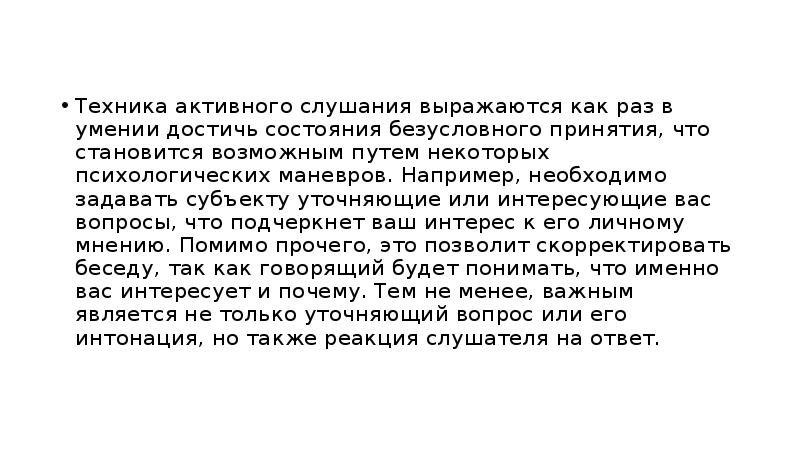 • Техника активного слушания выражаются как раз в умении достичь состояния безусловного принятия, что становится возможным путем некоторых психологических маневров. Например, необходимо задавать субъекту уточняющие или интересующие вас вопросы, что подчеркнет ваш интерес к его личному мнению. Помимо прочего, это позволит скорректировать беседу, так как говорящий будет понимать, что именно вас интересует и почему. Тем не менее, важным является не только уточняющий вопрос или его интонация, но также реакция слушателя на ответ.